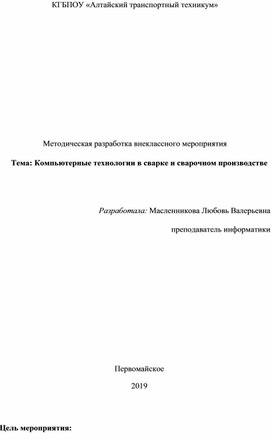 КГБПОУ «Алтайский транспортный техникум»

Методическая разработка внеклассного мероприятия

Тема: Компьютерные технологии в сварке и сварочном производстве

Разработала: Масленникова Любовь Валерьевна

преподаватель информатики

Первомайское

2019

Цель мероприятия: